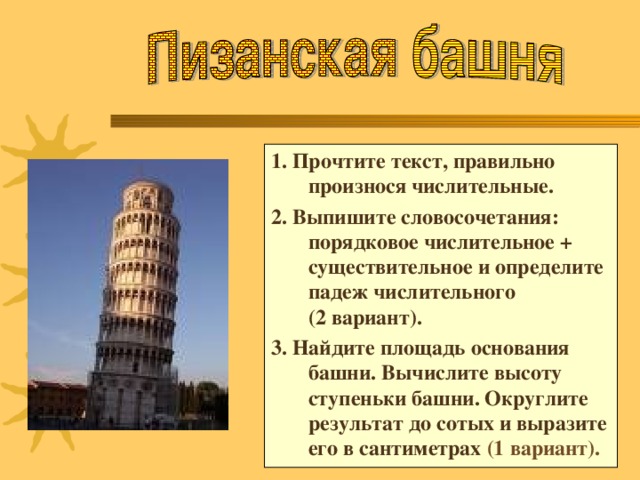 Пизанская башня

1. Прочтите текст, правильно произнося числительные.

2. Выпишите словосочетания: порядковое числительное + существительное и определите падеж числительного (2 вариант).

3. Найдите площадь основания башни. Вычислите высоту ступеньки башни. Округлите результат до сотых и выразите его в сантиметрах (1 вариант).